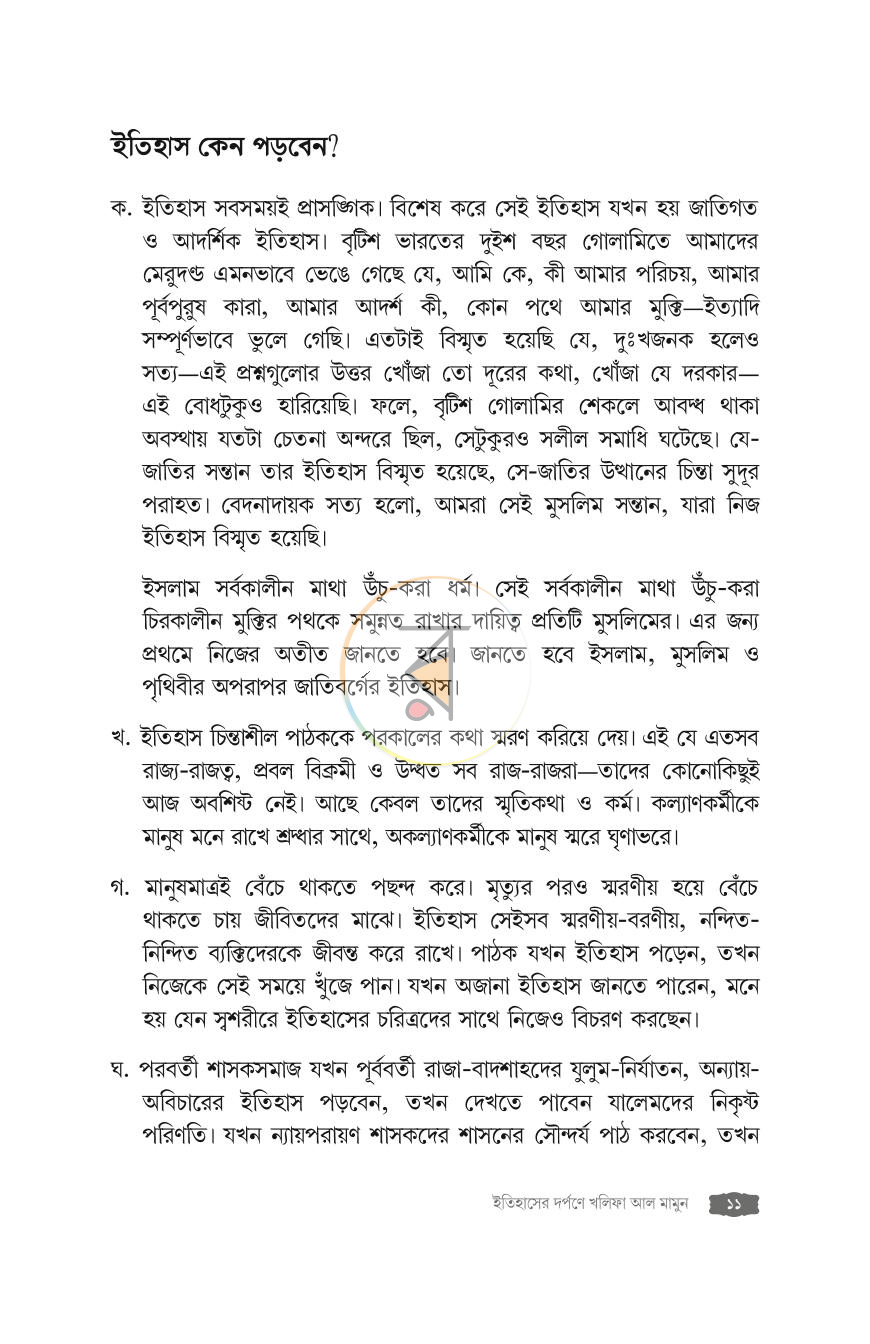 ইতিহাস কেন পড়বেন?

ক. ইতিহাস সবসময়ই প্রাসঙ্গিক। বিশেষ করে সেই ইতিহাস যখন হয় জাতিগত ও আদর্শিক ইতিহাস। বৃটিশ ভারতের দুইশ বছর গোলামিতে আমাদের মেরুদণ্ড এমনভাবে ভেঙে গেছে যে, আমি কে, কী আমার পরিচয়, আমার পূর্বপুরুষ কারা, আমার আদর্শ কী, কোন পথে আমার মুক্তি—ইত্যাদি সম্পূর্ণভাবে ভুলে গেছি। এতটাই বিস্মৃত হয়েছি যে, দুঃখজনক হলেও সত্য—এই প্রশ্নগুলোর উত্তর খোঁজা তো দূরের কথা, খোঁজা যে দরকার—এই বোধটুকুও হারিয়েছি। ফলে, বৃটিশ গোলামির শেকলে আবদ্ধ থাকা অবস্থায় যতটা চেতনা অন্দরে ছিল, সেটুকুরও সলীল সমাধি ঘটেছে। যে-জাতির সন্তান তার ইতিহাস বিস্মৃত হয়েছে, সে-জাতির উত্থানের চিন্তা সুদূর পরাহত। বেদনাদায়ক সত্য হলো, আমরা সেই মুসলিম সন্তান, যারা নিজ ইতিহাস বিস্মৃত হয়েছি।

ইসলাম সর্বকালীন মাথা উঁচু-করা ধর্ম। সেই সর্বকালীন মাথা উঁচু-করা চিরকালীন মুক্তির পথকে সমুন্নত রাখার দায়িত্ব প্রতিটি মুসলিমের। এর জন্য প্রথমে নিজের অতীত জানতে হবে। জানতে হবে ইসলাম, মুসলিম ও পৃথিবীর অপরাপর জাতিবর্গের ইতিহাস।

খ. ইতিহাস চিন্তাশীল পাঠককে পরকালের কথা স্মরণ করিয়ে দেয়। এই যে এতসব রাজ্য-রাজত্ব, প্রবল বিক্রমী ও উদ্ধত সব রাজ-রাজরা—তাদের কোনোকিছুই আজ অবশিষ্ট নেই। আছে কেবল তাদের স্মৃতিকথা ও কর্ম। কল্যাণকর্মীকে মানুষ মনে রাখে শ্রদ্ধার সাথে, অকল্যাণকর্মীকে মানুষ স্মরে ঘৃণাভরে।

গ. মানুষমাত্রই বেঁচে থাকতে পছন্দ করে। মৃত্যুর পরও স্মরণীয় হয়ে বেঁচে থাকতে চায় জীবিতদের মাঝে। ইতিহাস সেইসব স্মরণীয়-বরণীয়, নন্দিত-নিন্দিত ব্যক্তিদেরকে জীবন্ত করে রাখে। পাঠক যখন ইতিহাস পড়েন, তখন নিজেকে সেই সময়ে খুঁজে পান। যখন অজানা ইতিহাস জানতে পারেন, মনে হয় যেন স্বশরীরে ইতিহাসের চরিত্রদের সাথে নিজেও বিচরণ করছেন।

ঘ. পরবর্তী শাসকসমাজ যখন পূর্ববর্তী রাজা-বাদশাহদের যুলুম-নির্যাতন, অন্যায়-অবিচারের ইতিহাস পড়বেন, তখন দেখতে পাবেন যালেমদের নিকৃষ্ট পরিণতি। যখন ন্যায়পরায়ণ শাসকদের শাসনের সৌন্দর্য পাঠ করবেন, তখন

ইতিহাসের দর্পণে খলিফা আল মামুন ১১